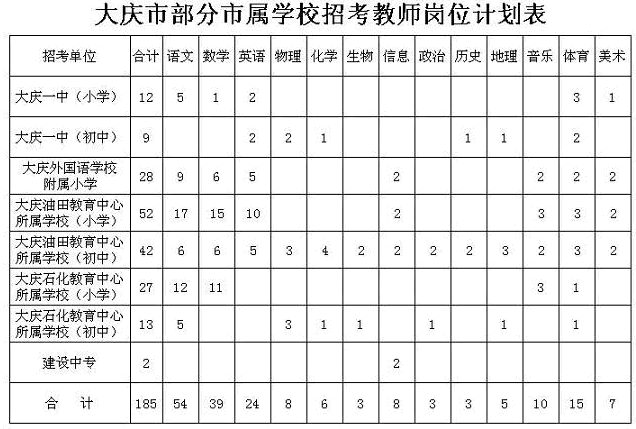 大庆市部分市属学校招考教师岗位计划表

| 招考单位 | 合计 | 语文 | 数学 | 英语 | 物理 | 化学 | 生物 | 信息 | 政治 | 历史 | 地理 | 音乐 | 体育 | 美术 |
|---|---|---|---|---|---|---|---|---|---|---|---|---|---|---|
| 大庆一中（小学） | 12 | 5 | 1 | 2 | | | | | | | | | 3 | 1 |
| 大庆一中（初中） | 9 | | | 2 | 2 | 1 | | | | 1 | 1 | | 2 | |
| 大庆外国语学校附属小学 | 28 | 9 | 6 | 5 | | | | 2 | | | | 2 | 2 | 2 |
| 大庆油田教育中心所属学校（小学） | 52 | 17 | 15 | 10 | | | | 2 | | | | 3 | 3 | 2 |
| 大庆油田教育中心所属学校（初中） | 42 | 6 | 6 | 5 | 3 | 4 | 2 | 2 | 2 | 2 | 3 | 2 | 3 | 2 |
| 大庆石化教育中心所属学校（小学） | 27 | 12 | 11 | | | | | | | | | 3 | 1 | |
| 大庆石化教育中心所属学校（初中） | 13 | 5 | | | 3 | 1 | 1 | | 1 | | 1 | | 1 | |
| 建设中专 | 2 | | | | | | | 2 | | | | | | |
| 合 计 | 185 | 54 | 39 | 24 | 8 | 6 | 3 | 8 | 3 | 3 | 5 | 10 | 15 | 7 |